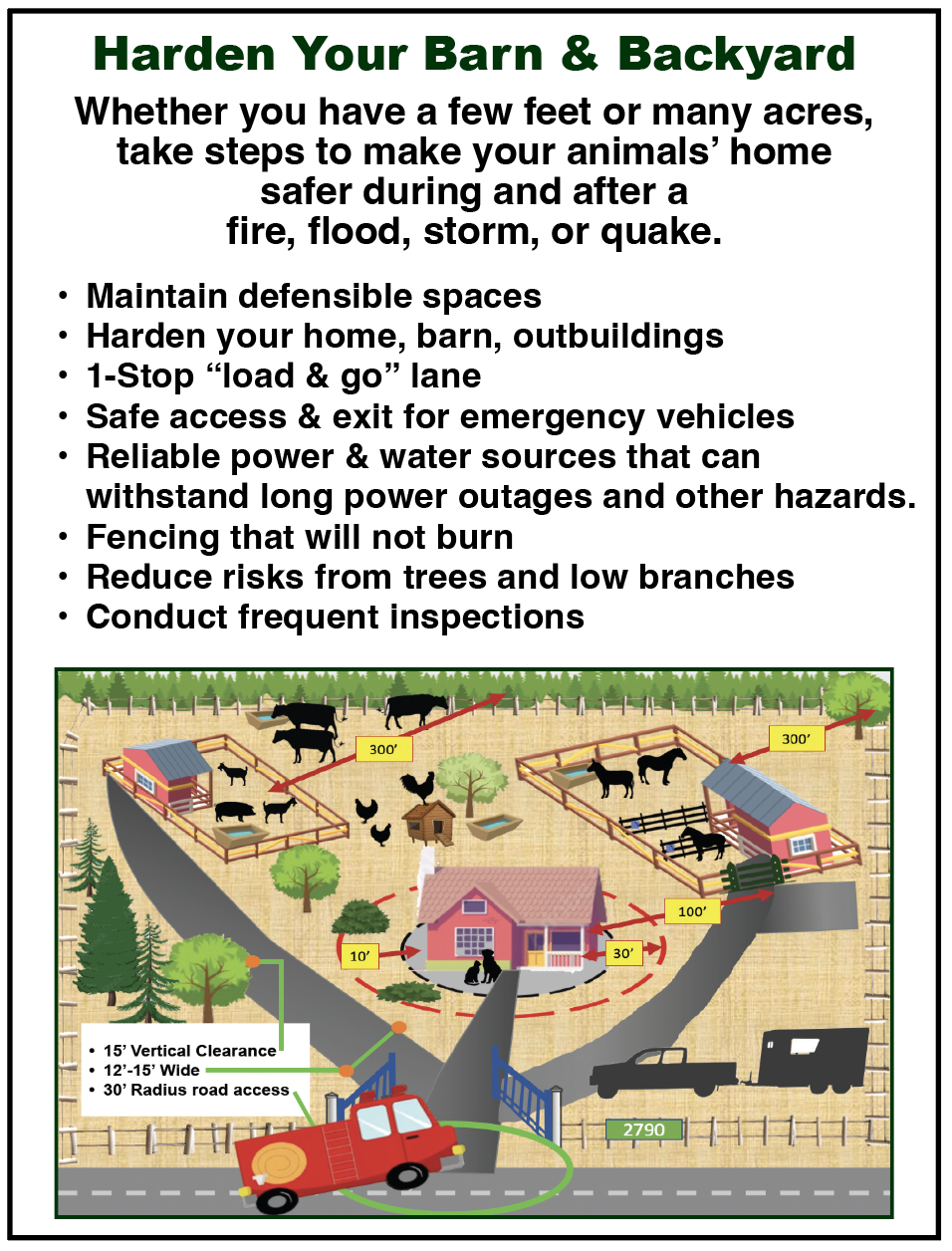 Harden Your Barn & Backyard

Whether you have a few feet or many acres, take steps to make your animals' home safer during and after a fire, flood, storm, or quake.

• Maintain defensible spaces
• Harden your home, barn, outbuildings
• 1-Stop "load & go" lane
• Safe access & exit for emergency vehicles
• Reliable power & water sources that can withstand long power outages and other hazards.
• Fencing that will not burn
• Reduce risks from trees and low branches
• Conduct frequent inspections

300'

300'

100'

10'

30'

• 15' Vertical Clearance
• 12'-15' Wide
• 30' Radius road access

2790